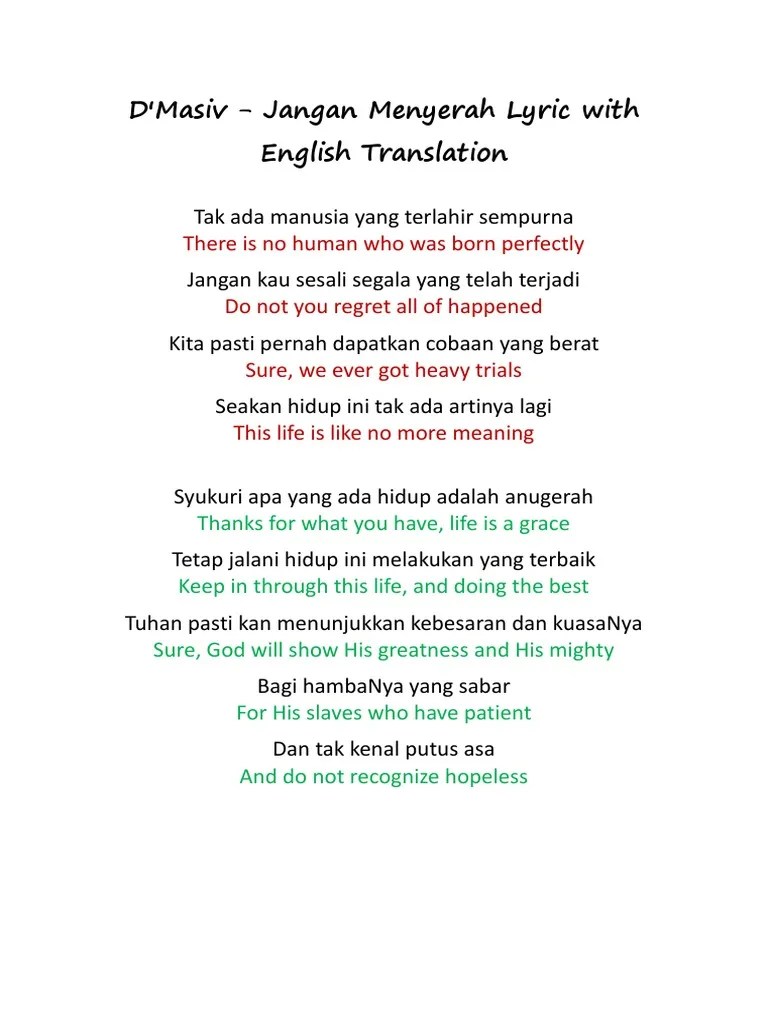 D'Masiv – Jangan Menyerah Lyric with English Translation

Tak ada manusia yang terlahir sempurna
There is no human who was born perfectly

Jangan kau sesali segala yang telah terjadi
Do not you regret all of happened

Kita pasti pernah dapatkan cobaan yang berat
Sure, we ever got heavy trials

Seakan hidup ini tak ada artinya lagi
This life is like no more meaning

Syukuri apa yang ada hidup adalah anugerah
Thanks for what you have, life is a grace

Tetap jalani hidup ini melakukan yang terbaik
Keep in through this life, and doing the best

Tuhan pasti kan menunjukkan kebesaran dan kuasaNya
Sure, God will show His greatness and His mighty

Bagi hambaNya yang sabar
For His slaves who have patient

Dan tak kenal putus asa
And do not recognize hopeless